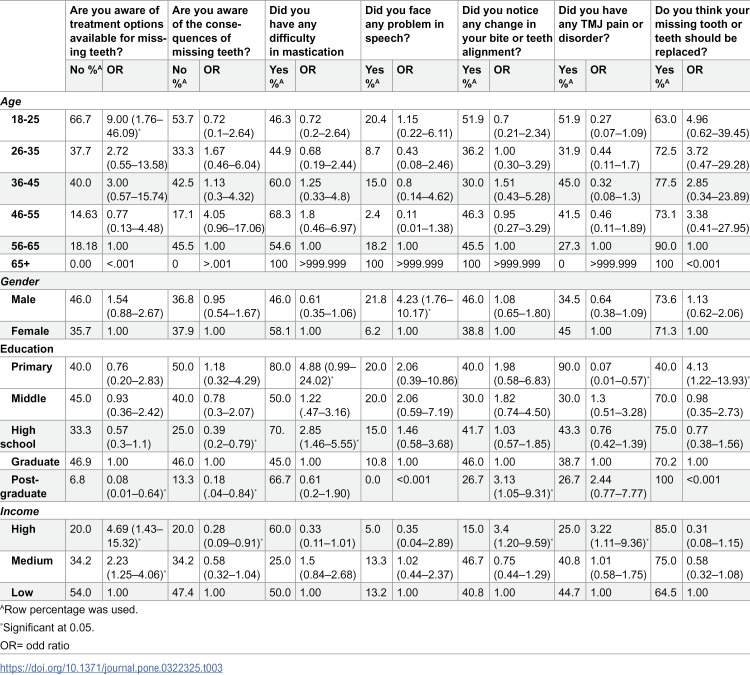 | | Are you aware of treatment options available for missing teeth? | | Are you aware of the consequences of missing teeth? | | Did you have any difficulty in mastication | | Did you face any problem in speech? | | Did you notice any change in your bite or teeth alignment? | | Did you have any TMJ pain or disorder? | | Do you think your missing tooth or teeth should be replaced? | |
|---|---|---|---|---|---|---|---|---|---|---|---|---|---|---|
| | No %$^{A}$ | OR | No %$^{A}$ | OR | Yes %$^{A}$ | OR | Yes %$^{A}$ | OR | Yes %$^{A}$ | OR | Yes %$^{A}$ | OR | Yes %$^{A}$ | OR |
| Age | | | | | | | | | | | | | | |
| 18-25 | 66.7 | 9.00 (1.76–46.09)$^{*}$ | 53.7 | 0.72 (0.1–2.64) | 46.3 | 0.72 (0.2–2.64) | 20.4 | 1.15 (0.22–6.11) | 51.9 | 0.7 (0.21–2.34) | 51.9 | 0.27 (0.07–1.09) | 63.0 | 4.96 (0.62–39.45) |
| 26-35 | 37.7 | 2.72 (0.55–13.58) | 33.3 | 1.67 (0.46–6.04) | 44.9 | 0.68 (0.19–2.44) | 8.7 | 0.43 (0.08–2.46) | 36.2 | 1.00 (0.30–3.29) | 31.9 | 0.44 (0.11–1.7) | 72.5 | 3.72 (0.47–29.28) |
| 36-45 | 40.0 | 3.00 (0.57–15.74) | 42.5 | 1.13 (0.3–4.32) | 60.0 | 1.25 (0.33–4.8) | 15.0 | 0.8 (0.14–4.62) | 30.0 | 1.51 (0.43–5.28) | 45.0 | 0.32 (0.08–1.3) | 77.5 | 2.85 (0.34–23.89) |
| 46-55 | 14.63 | 0.77 (0.13–4.48) | 17.1 | 4.05 (0.96–17.06) | 68.3 | 1.8 (0.46–6.97) | 2.4 | 0.11 (0.01–1.38) | 46.3 | 0.95 (0.27–3.29) | 41.5 | 0.46 (0.11–1.89) | 73.1 | 3.38 (0.41–27.95) |
| 56-65 | 18.18 | 1.00 | 45.5 | 1.00 | 54.6 | 1.00 | 18.2 | 1.00 | 45.5 | 1.00 | 27.3 | 1.00 | 90.0 | 1.00 |
| 65+ | 0.00 | <.001 | 0 | >.001 | 100 | >999.999 | 100 | >999.999 | 100 | >999.999 | 0 | >999.999 | 100 | <0.001 |
| Gender | | | | | | | | | | | | | | |
| Male | 46.0 | 1.54 (0.88–2.67) | 36.8 | 0.95 (0.54–1.67) | 46.0 | 0.61 (0.35–1.06) | 21.8 | 4.23 (1.76–10.17)$^{*}$ | 46.0 | 1.08 (0.65–1.80) | 34.5 | 0.64 (0.38–1.09) | 73.6 | 1.13 (0.62–2.06) |
| Female | 35.7 | 1.00 | 37.9 | 1.00 | 58.1 | 1.00 | 6.2 | 1.00 | 38.8 | 1.00 | 45 | 1.00 | 71.3 | 1.00 |
| Education | | | | | | | | | | | | | | |
| Primary | 40.0 | 0.76 (0.20–2.83) | 50.0 | 1.18 (0.32–4.29) | 80.0 | 4.88 (0.99–24.02)$^{*}$ | 20.0 | 2.06 (0.39–10.86) | 40.0 | 1.98 (0.58–6.83) | 90.0 | 0.07 (0.01–0.57)$^{*}$ | 40.0 | 4.13 (1.22–13.93)$^{*}$ |
| Middle | 45.0 | 0.93 (0.36–2.42) | 40.0 | 0.78 (0.3–2.07) | 50.0 | 1.22 (.47–3.16) | 20.0 | 2.06 (0.59–7.19) | 30.0 | 1.82 (0.74–4.50) | 30.0 | 1.3 (0.51–3.28) | 70.0 | 0.98 (0.35–2.73) |
| High school | 33.3 | 0.57 (0.3–1.1) | 25.0 | 0.39 (0.2–0.79)$^{*}$ | 70. | 2.85 (1.46–5.55)$^{*}$ | 15.0 | 1.46 (0.58–3.68) | 41.7 | 1.03 (0.57–1.85) | 43.3 | 0.76 (0.42–1.39) | 75.0 | 0.77 (0.38–1.56) |
| Graduate | 46.9 | 1.00 | 46.0 | 1.00 | 45.0 | 1.00 | 10.8 | 1.00 | 46.0 | 1.00 | 38.7 | 1.00 | 70.2 | 1.00 |
| Post-graduate | 6.8 | 0.08 (0.01–0.64)$^{*}$ | 13.3 | 0.18 (.04–0.84)$^{*}$ | 66.7 | 0.61 (0.2–1.90) | 0.0 | <0.001 | 26.7 | 3.13 (1.05–9.31)$^{*}$ | 26.7 | 2.44 (0.77–7.77) | 100 | <0.001 |
| Income | | | | | | | | | | | | | | |
| High | 20.0 | 4.69 (1.43–15.32)$^{*}$ | 20.0 | 0.28 (0.09–0.91)$^{*}$ | 60.0 | 0.33 (0.11–1.01) | 5.0 | 0.35 (0.04–2.89) | 15.0 | 3.4 (1.20–9.59)$^{*}$ | 25.0 | 3.22 (1.11–9.36)$^{*}$ | 85.0 | 0.31 (0.08–1.15) |
| Medium | 34.2 | 2.23 (1.25–4.06)$^{*}$ | 34.2 | 0.58 (0.32–1.04) | 25.0 | 1.5 (0.84–2.68) | 13.3 | 1.02 (0.44–2.37) | 46.7 | 0.75 (0.44–1.29) | 40.8 | 1.01 (0.58–1.75) | 75.0 | 0.58 (0.32–1.08) |
| Low | 54.0 | 1.00 | 47.4 | 1.00 | 50.0 | 1.00 | 13.2 | 1.00 | 40.8 | 1.00 | 44.7 | 1.00 | 64.5 | 1.00 |

$^{A}$Row percentage was used.

$^{*}$Significant at 0.05.

OR= odd ratio

https://doi.org/10.1371/journal.pone.0322325.t003